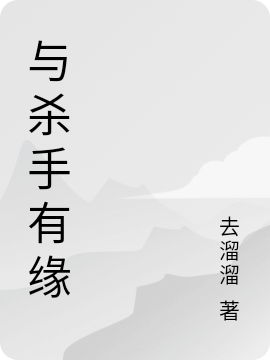 与杀手有缘

去溜溜 著